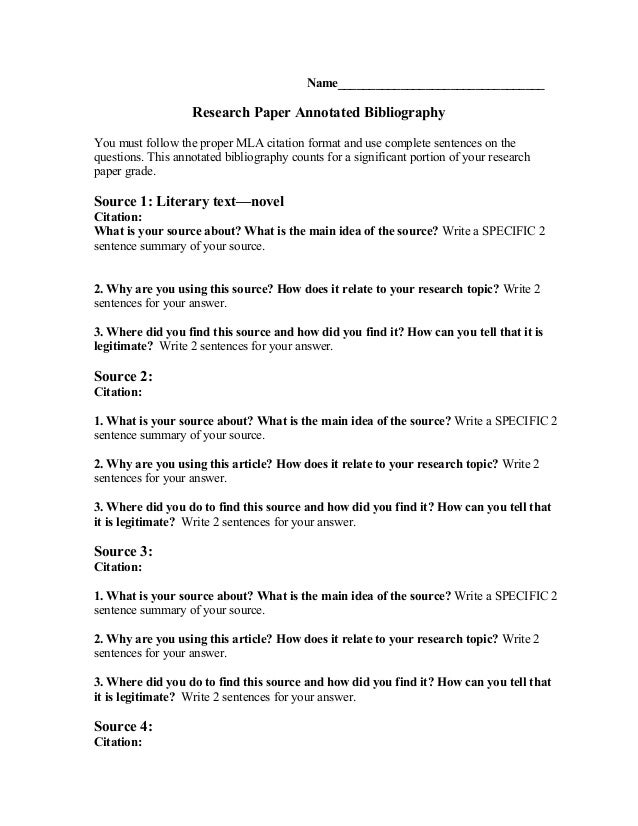 Name________________________________

Research Paper Annotated Bibliography

You must follow the proper MLA citation format and use complete sentences on the questions. This annotated bibliography counts for a significant portion of your research paper grade.

Source 1: Literary text—novel
Citation:
What is your source about? What is the main idea of the source? Write a SPECIFIC 2 sentence summary of your source.

2. Why are you using this source? How does it relate to your research topic? Write 2 sentences for your answer.

3. Where did you find this source and how did you find it? How can you tell that it is legitimate? Write 2 sentences for your answer.

Source 2:
Citation:

1. What is your source about? What is the main idea of the source? Write a SPECIFIC 2 sentence summary of your source.

2. Why are you using this article? How does it relate to your research topic? Write 2 sentences for your answer.

3. Where did you do to find this source and how did you find it? How can you tell that it is legitimate? Write 2 sentences for your answer.

Source 3:
Citation:

1. What is your source about? What is the main idea of the source? Write a SPECIFIC 2 sentence summary of your source.

2. Why are you using this article? How does it relate to your research topic? Write 2 sentences for your answer.

3. Where did you do to find this source and how did you find it? How can you tell that it is legitimate? Write 2 sentences for your answer.

Source 4:
Citation: